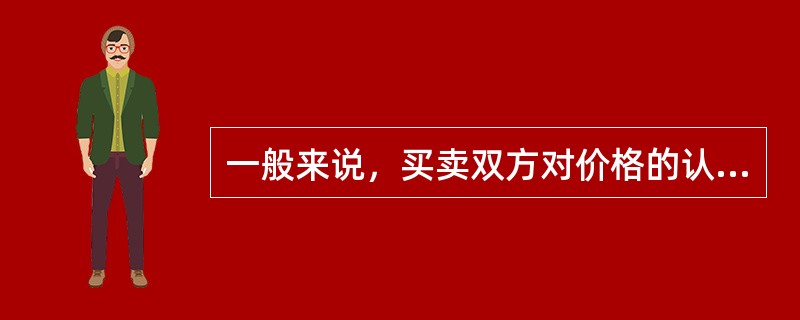 一般来说，买卖双方对价格的认...